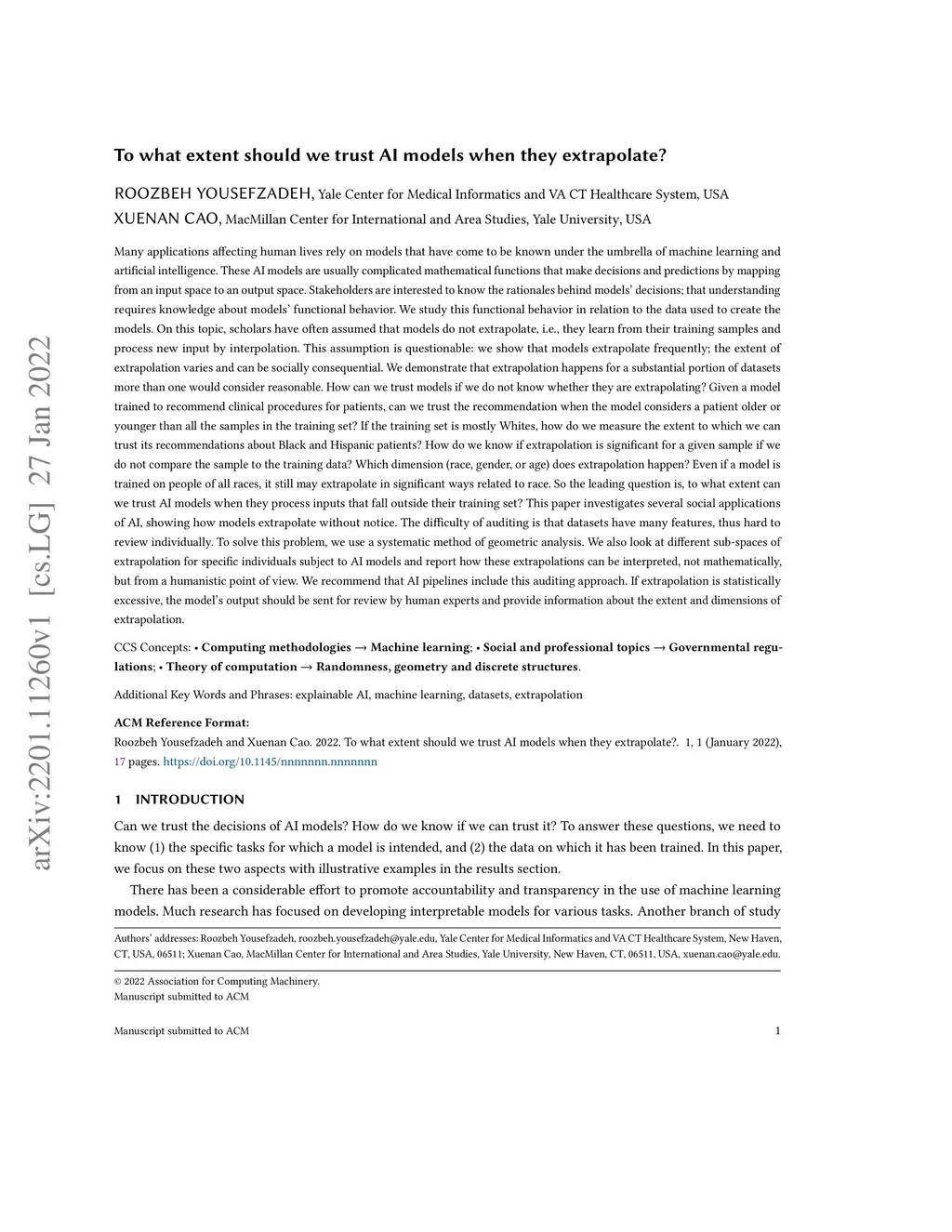 arXiv:2201.11260v1 [cs.LG] 27 Jan 2022

To what extent should we trust AI models when they extrapolate?

ROOZBEH YOUSEFZADEH, Yale Center for Medical Informatics and VA CT Healthcare System, USA
XUENAN CAO, MacMillan Center for International and Area Studies, Yale University, USA

Many applications affecting human lives rely on models that have come to be known under the umbrella of machine learning and artificial intelligence. These AI models are usually complicated mathematical functions that make decisions and predictions by mapping from an input space to an output space. Stakeholders are interested to know the rationales behind models' decisions; that understanding requires knowledge about models' functional behavior. We study this functional behavior in relation to the data used to create the models. On this topic, scholars have often assumed that models do not extrapolate, i.e., they learn from their training samples and process new input by interpolation. This assumption is questionable: we show that models extrapolate frequently; the extent of extrapolation varies and can be socially consequential. We demonstrate that extrapolation happens for a substantial portion of datasets more than one would consider reasonable. How can we trust models if we do not know whether they are extrapolating? Given a model trained to recommend clinical procedures for patients, can we trust the recommendation when the model considers a patient older or younger than all the samples in the training set? If the training set is mostly Whites, how do we measure the extent to which we can trust its recommendations about Black and Hispanic patients? How do we know if extrapolation is significant for a given sample if we do not compare the sample to the training data? Which dimension (race, gender, or age) does extrapolation happen? Even if a model is trained on people of all races, it still may extrapolate in significant ways related to race. So the leading question is, to what extent can we trust AI models when they process inputs that fall outside their training set? This paper investigates several social applications of AI, showing how models extrapolate without notice. The difficulty of auditing is that datasets have many features, thus hard to review individually. To solve this problem, we use a systematic method of geometric analysis. We also look at different sub-spaces of extrapolation for specific individuals subject to AI models and report how these extrapolations can be interpreted, not mathematically, but from a humanistic point of view. We recommend that AI pipelines include this auditing approach. If extrapolation is statistically excessive, the model's output should be sent for review by human experts and provide information about the extent and dimensions of extrapolation.

CCS Concepts: • Computing methodologies → Machine learning; • Social and professional topics → Governmental regulations; • Theory of computation → Randomness, geometry and discrete structures.

Additional Key Words and Phrases: explainable AI, machine learning, datasets, extrapolation

ACM Reference Format:
Roozbeh Yousefzadeh and Xuenan Cao. 2022. To what extent should we trust AI models when they extrapolate?. 1, 1 (January 2022), 17 pages. https://doi.org/10.1145/nnnnnnn.nnnnnnn

1 INTRODUCTION

Can we trust the decisions of AI models? How do we know if we can trust it? To answer these questions, we need to know (1) the specific tasks for which a model is intended, and (2) the data on which it has been trained. In this paper, we focus on these two aspects with illustrative examples in the results section.

There has been a considerable effort to promote accountability and transparency in the use of machine learning models. Much research has focused on developing interpretable models for various tasks. Another branch of study

Authors' addresses: Roozbeh Yousefzadeh, roozbeh.yousefzadeh@yale.edu, Yale Center for Medical Informatics and VA CT Healthcare System, New Haven, CT, USA, 06511; Xuenan Cao, MacMillan Center for International and Area Studies, Yale University, New Haven, CT, 06511, USA, xuenan.cao@yale.edu.

© 2022 Association for Computing Machinery.
Manuscript submitted to ACM

Manuscript submitted to ACM 1